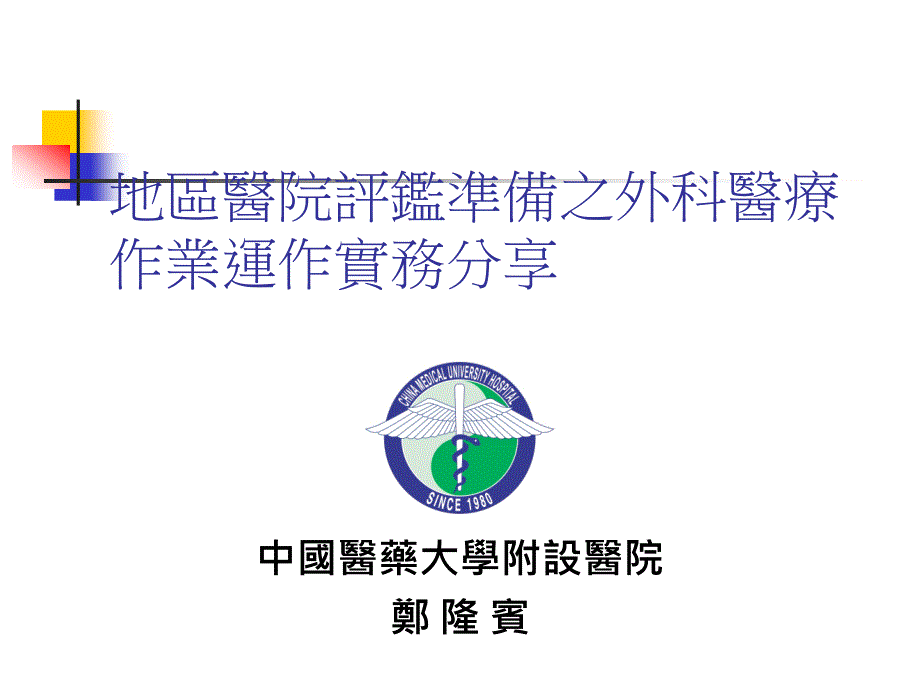 地區醫院評鑑準備之外科醫療作業運作實務分享

CHINA MEDICAL UNIVERSITY HOSPITAL

SINCE 1980

中國醫藥大學附設醫院

鄭 隆 賓